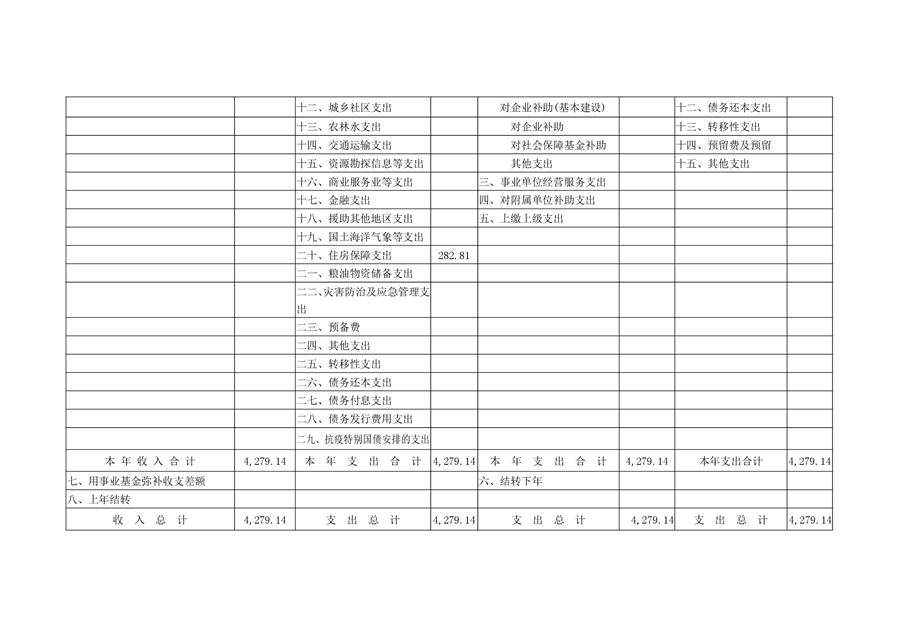 |  |  | 十二、城乡社区支出 |  | 对企业补助(基本建设) |  | 十二、债务还本支出 |  |
|---|---|---|---|---|---|---|---|
|  |  | 十三、农林水支出 |  | 对企业补助 |  | 十三、转移性支出 |  |
|  |  | 十四、交通运输支出 |  | 对社会保障基金补助 |  | 十四、预留费及预留 |  |
|  |  | 十五、资源勘探信息等支出 |  | 其他支出 |  | 十五、其他支出 |  |
|  |  | 十六、商业服务业等支出 |  | 三、事业单位经营服务支出 |  |  |  |
|  |  | 十七、金融支出 |  | 四、对附属单位补助支出 |  |  |  |
|  |  | 十八、援助其他地区支出 |  | 五、上缴上级支出 |  |  |  |
|  |  | 十九、国土海洋气象等支出 |  |  |  |  |  |
|  |  | 二十、住房保障支出 | 282.81 |  |  |  |  |
|  |  | 二一、粮油物资储备支出 |  |  |  |  |  |
|  |  | 二二、灾害防治及应急管理支出 |  |  |  |  |  |
|  |  | 二三、预备费 |  |  |  |  |  |
|  |  | 二四、其他支出 |  |  |  |  |  |
|  |  | 二五、转移性支出 |  |  |  |  |  |
|  |  | 二六、债务还本支出 |  |  |  |  |  |
|  |  | 二七、债务付息支出 |  |  |  |  |  |
|  |  | 二八、债务发行费用支出 |  |  |  |  |  |
|  |  | 二九、抗疫特别国债安排的支出 |  |  |  |  |  |
| 本年收入合计 | 4,279.14 | 本年支出合计 | 4,279.14 | 本年支出合计 | 4,279.14 | 本年支出合计 | 4,279.14 |
| 七、用事业基金弥补收支差额 |  |  |  | 六、结转下年 |  |  |  |
| 八、上年结转 |  |  |  |  |  |  |  |
| 收入总计 | 4,279.14 | 支出总计 | 4,279.14 | 支出总计 | 4,279.14 | 支出总计 | 4,279.14 |